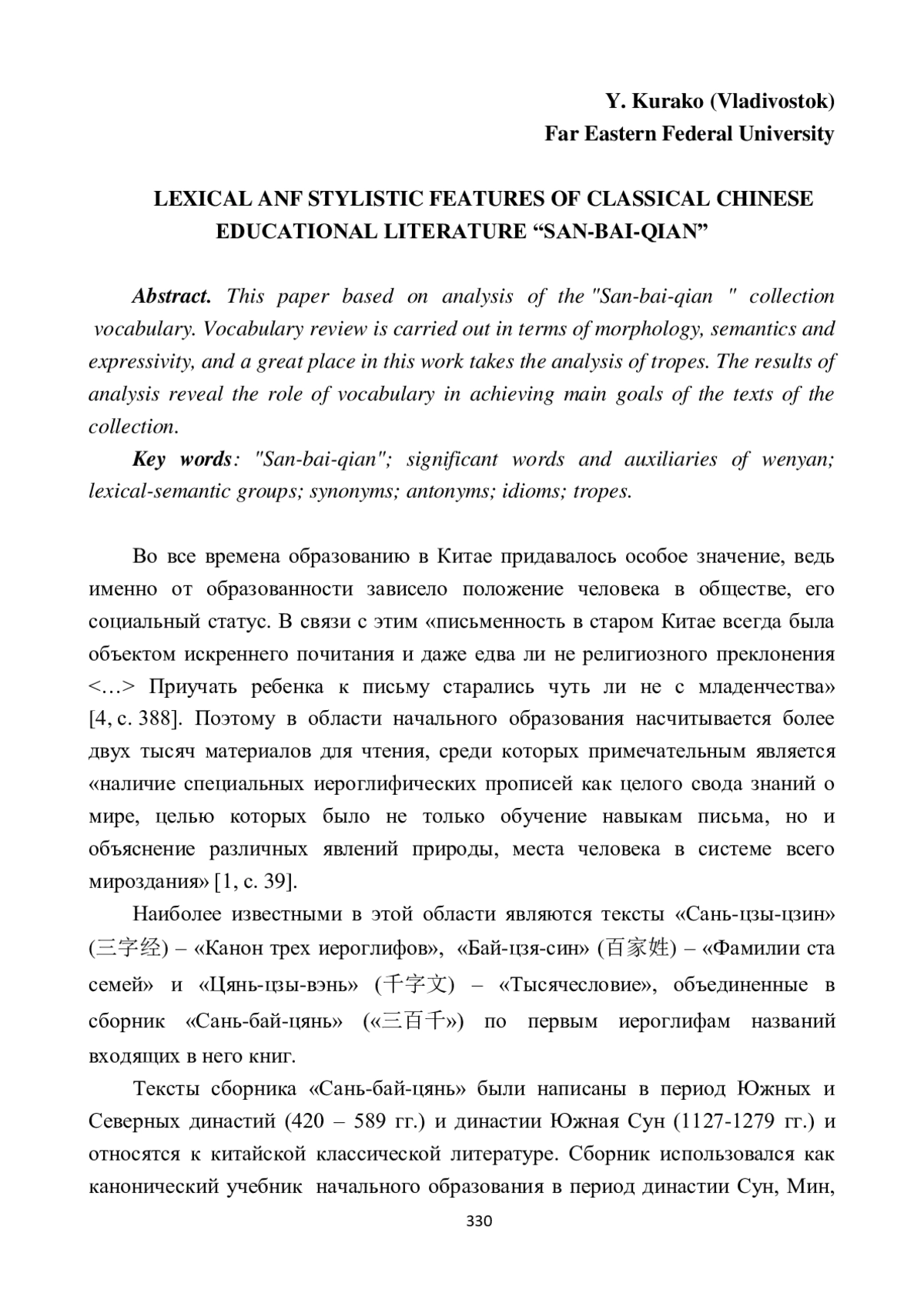 Y. Kurako (Vladivostok)
Far Eastern Federal University

LEXICAL ANF STYLISTIC FEATURES OF CLASSICAL CHINESE EDUCATIONAL LITERATURE “SAN-BAI-QIAN”

Abstract. This paper based on analysis of the "San-bai-qian " collection vocabulary. Vocabulary review is carried out in terms of morphology, semantics and expressivity, and a great place in this work takes the analysis of tropes. The results of analysis reveal the role of vocabulary in achieving main goals of the texts of the collection.

Key words: "San-bai-qian"; significant words and auxiliaries of wenyan; lexical-semantic groups; synonyms; antonyms; idioms; tropes.

Во все времена образованию в Китае придавалось особое значение, ведь именно от образованности зависело положение человека в обществе, его социальный статус. В связи с этим «письменность в старом Китае всегда была объектом искреннего почитания и даже едва ли не религиозного преклонения <…> Приучать ребенка к письму старались чуть ли не с младенчества» [4, с. 388]. Поэтому в области начального образования насчитывается более двух тысяч материалов для чтения, среди которых примечательным является «наличие специальных иероглифических прописей как целого свода знаний о мире, целью которых было не только обучение навыкам письма, но и объяснение различных явлений природы, места человека в системе всего мироздания» [1, с. 39].

Наиболее известными в этой области являются тексты «Сань-цзы-цзин» (三字经) – «Канон трех иероглифов», «Бай-цзя-син» (百家姓) – «Фамилии ста семей» и «Цянь-цзы-вэнь» (千字文) – «Тысячесловие», объединенные в сборник «Сань-бай-цянь» («三百千») по первым иероглифам названий входящих в него книг.

Тексты сборника «Сань-бай-цянь» были написаны в период Южных и Северных династий (420 – 589 гг.) и династии Южная Сун (1127-1279 гг.) и относятся к китайской классической литературе. Сборник использовался как канонический учебник начального образования в период династии Сун, Мин,

330